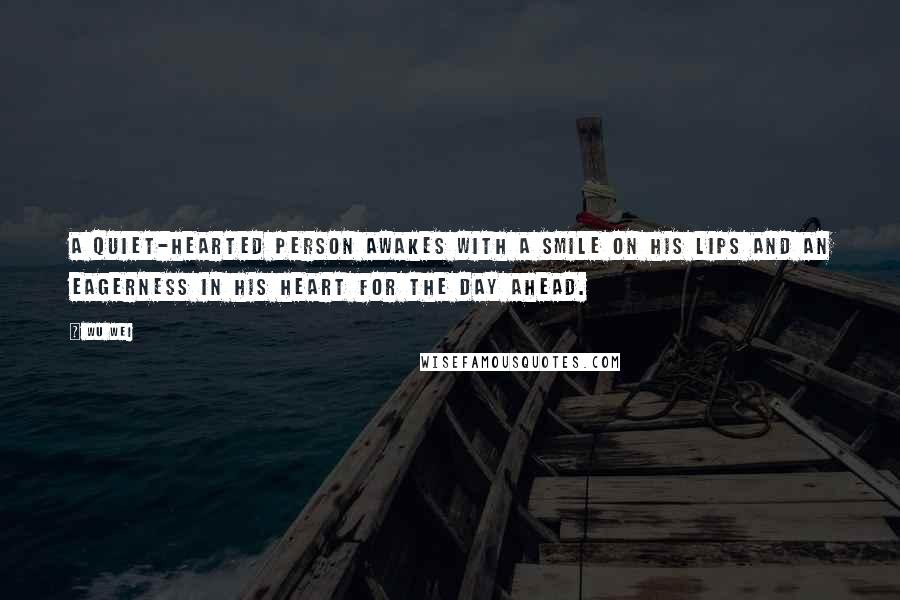 A QUIET-HEARTED PERSON AWAKES WITH A SMILE ON HIS LIPS AND AN EAGERNESS IN HIS HEART FOR THE DAY AHEAD.

? WU WEI

WISEFAMOUSQUOTES.COM